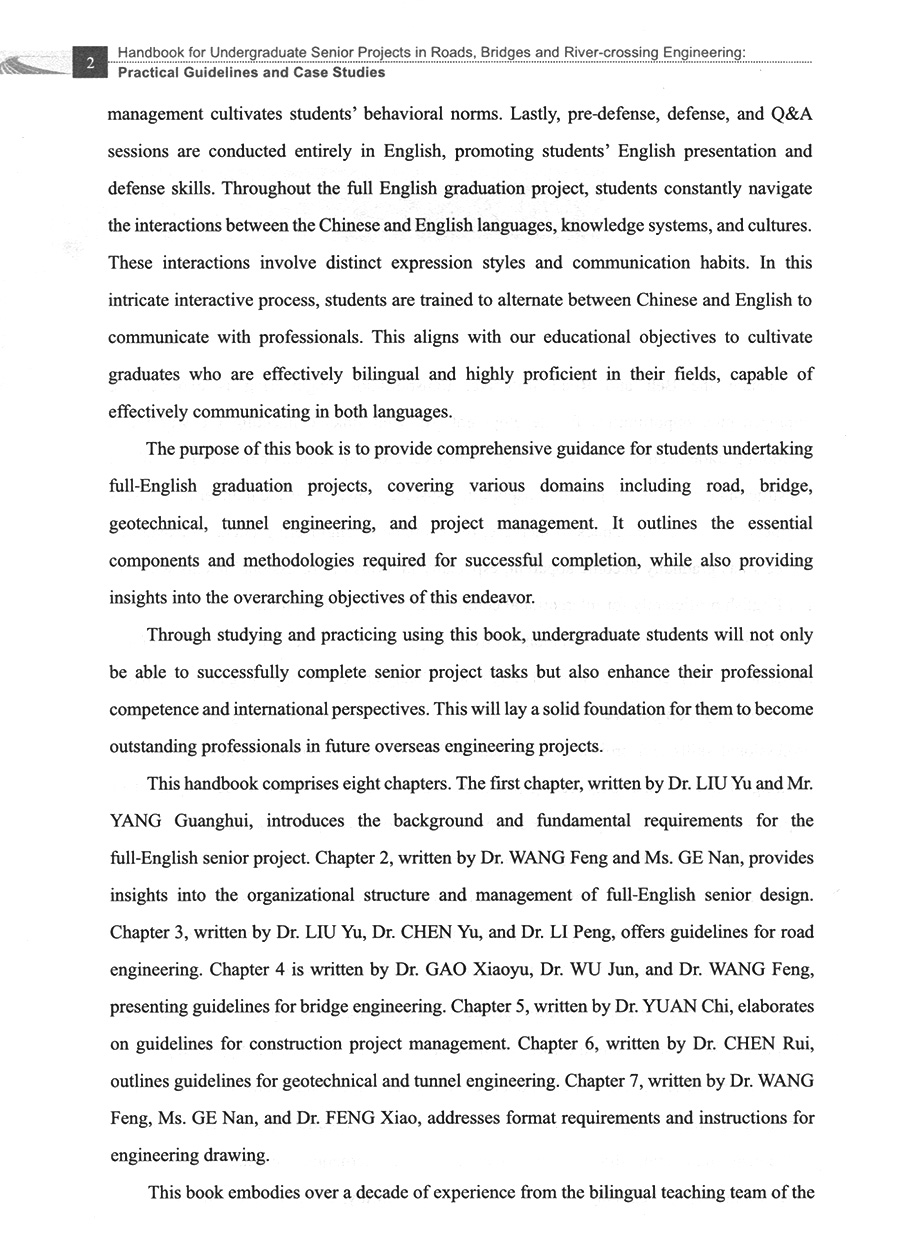 2 Handbook for Undergraduate Senior Projects in Roads, Bridges and River-crossing Engineering: Practical Guidelines and Case Studies

management cultivates students' behavioral norms. Lastly, pre-defense, defense, and Q&A sessions are conducted entirely in English, promoting students' English presentation and defense skills. Throughout the full English graduation project, students constantly navigate the interactions between the Chinese and English languages, knowledge systems, and cultures. These interactions involve distinct expression styles and communication habits. In this intricate interactive process, students are trained to alternate between Chinese and English to communicate with professionals. This aligns with our educational objectives to cultivate graduates who are effectively bilingual and highly proficient in their fields, capable of effectively communicating in both languages.

The purpose of this book is to provide comprehensive guidance for students undertaking full-English graduation projects, covering various domains including road, bridge, geotechnical, tunnel engineering, and project management. It outlines the essential components and methodologies required for successful completion, while also providing insights into the overarching objectives of this endeavor.

Through studying and practicing using this book, undergraduate students will not only be able to successfully complete senior project tasks but also enhance their professional competence and international perspectives. This will lay a solid foundation for them to become outstanding professionals in future overseas engineering projects.

This handbook comprises eight chapters. The first chapter, written by Dr. LIU Yu and Mr. YANG Guanghui, introduces the background and fundamental requirements for the full-English senior project. Chapter 2, written by Dr. WANG Feng and Ms. GE Nan, provides insights into the organizational structure and management of full-English senior design. Chapter 3, written by Dr. LIU Yu, Dr. CHEN Yu, and Dr. LI Peng, offers guidelines for road engineering. Chapter 4 is written by Dr. GAO Xiaoyu, Dr. WU Jun, and Dr. WANG Feng, presenting guidelines for bridge engineering. Chapter 5, written by Dr. YUAN Chi, elaborates on guidelines for construction project management. Chapter 6, written by Dr. CHEN Rui, outlines guidelines for geotechnical and tunnel engineering. Chapter 7, written by Dr. WANG Feng, Ms. GE Nan, and Dr. FENG Xiao, addresses format requirements and instructions for engineering drawing.

This book embodies over a decade of experience from the bilingual teaching team of the